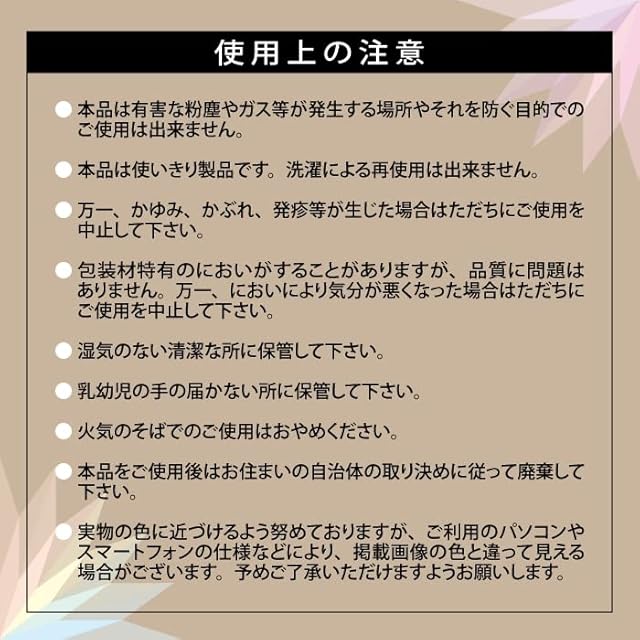 使用上の注意

• 本品は有害な粉塵やガス等が発生する場所やそれを防ぐ目的でのご使用は出来ません。

• 本品は使いきり製品です。洗濯による再使用は出来ません。

• 万一、かゆみ、かぶれ、発疹等が生じた場合はただちにご使用を中止して下さい。

• 包装材特有のにおいがすることがありますが、品質に問題はありません。万一、においにより気分が悪くなった場合はただちにご使用を中止して下さい。

• 湿気のない清潔な所に保管して下さい。

• 乳幼児の手の届かない所に保管して下さい。

• 火気のそばでのご使用はおやめください。

• 本品をご使用後はお住まいの自治体の取り決めに従って廃棄して下さい。

• 実物の色に近づけるよう努めておりますが、ご利用のパソコンやスマートフォンの仕様などにより、掲載画像の色と違って見える場合がございます。予めご了承いただけますようお願いします。